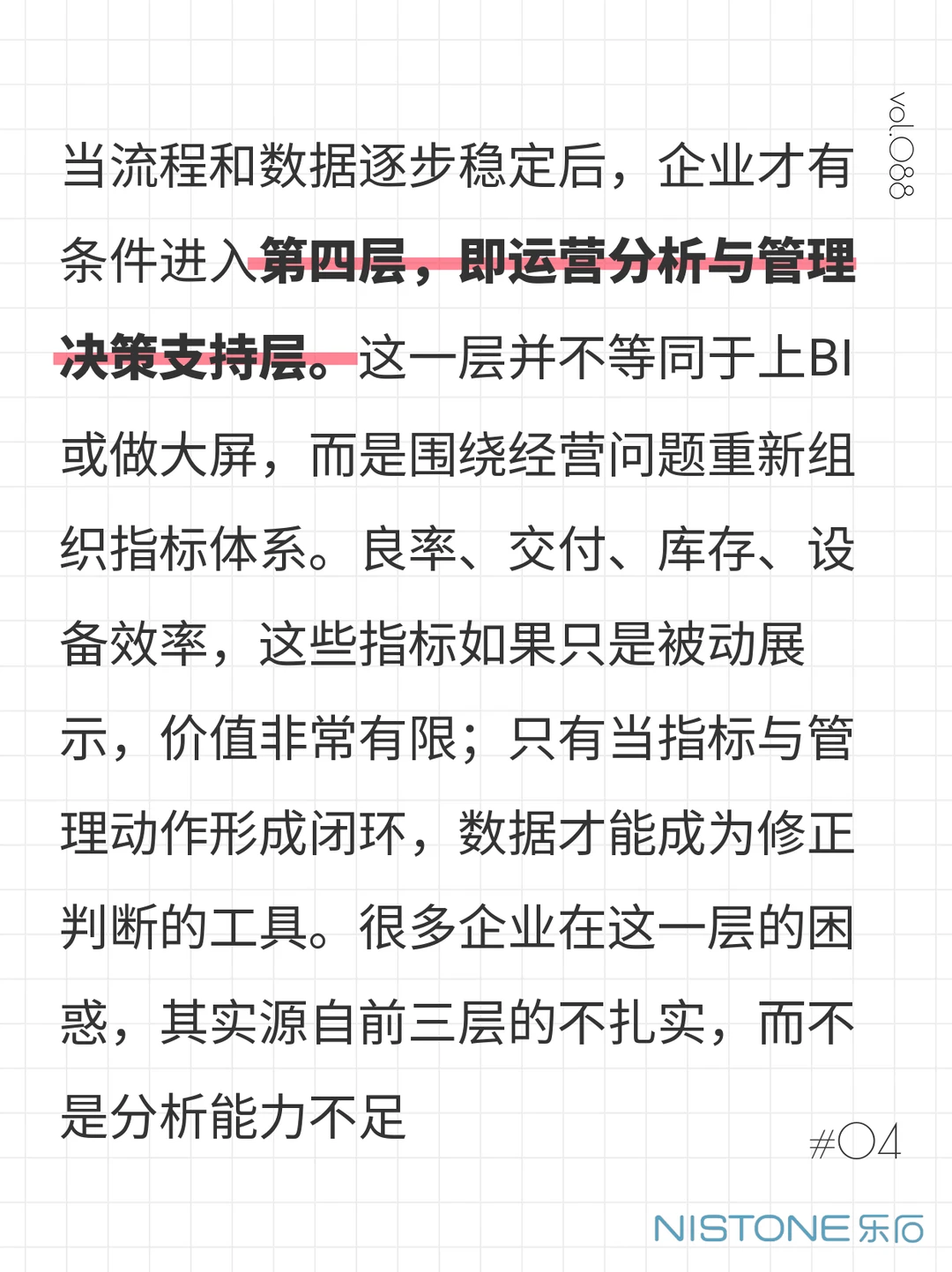 vol.088

当流程和数据逐步稳定后，企业才有条件进入第四层，即运营分析与管理决策支持层。这一层并不等同于上BI或做大屏，而是围绕经营问题重新组织指标体系。良率、交付、库存、设备效率，这些指标如果只是被动展示，价值非常有限；只有当指标与管理动作形成闭环，数据才能成为修正判断的工具。很多企业在这一层的困惑，其实源自前三层的不扎实，而不是分析能力不足

#04

NISTONE乐石